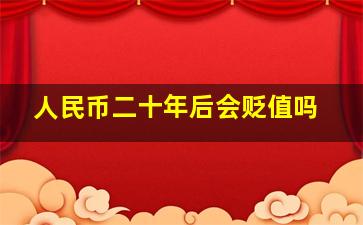 人民币二十年后会贬值吗